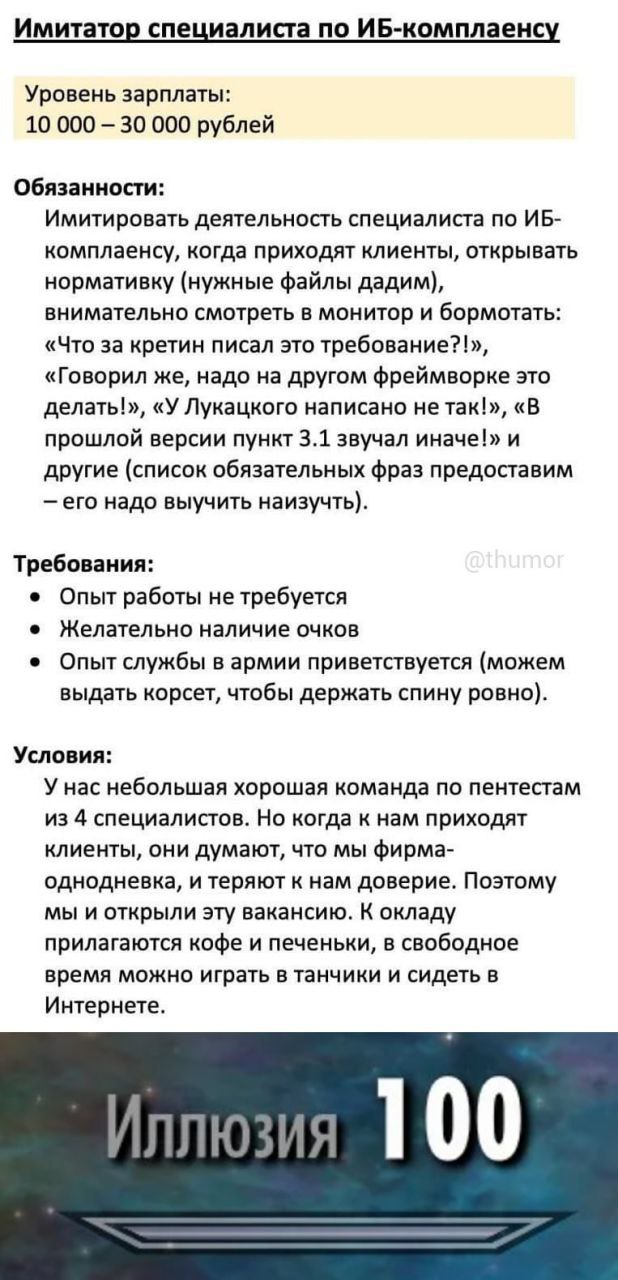 Имитатор специалиста по ИБ-комплаенсу

Уровень зарплаты:
10 000 – 30 000 рублей

Обязанности:
Имитировать деятельность специалиста по ИБ-комплаенсу, когда приходят клиенты, открывать нормативку (нужные файлы дадим), внимательно смотреть в монитор и бормотать: «Что за кретин писал это требование?!», «Говорил же, надо на другом фреймворке это делать!», «У Лукацкого написано не так!», «В прошлой версии пункт 3.1 звучал иначе!» и другие (список обязательных фраз предоставим – его надо выучить наизучть).

Требования:
@thumor
• Опыт работы не требуется
• Желательно наличие очков
• Опыт службы в армии приветствуется (можем выдать корсет, чтобы держать спину ровно).

Условия:
У нас небольшая хорошая команда по пентестам из 4 специалистов. Но когда к нам приходят клиенты, они думают, что мы фирма-однодневка, и теряют к нам доверие. Поэтому мы и открыли эту вакансию. К окладу прилагаются кофе и печеньки, в свободное время можно играть в танчики и сидеть в Интернете.

Иллюзия 100